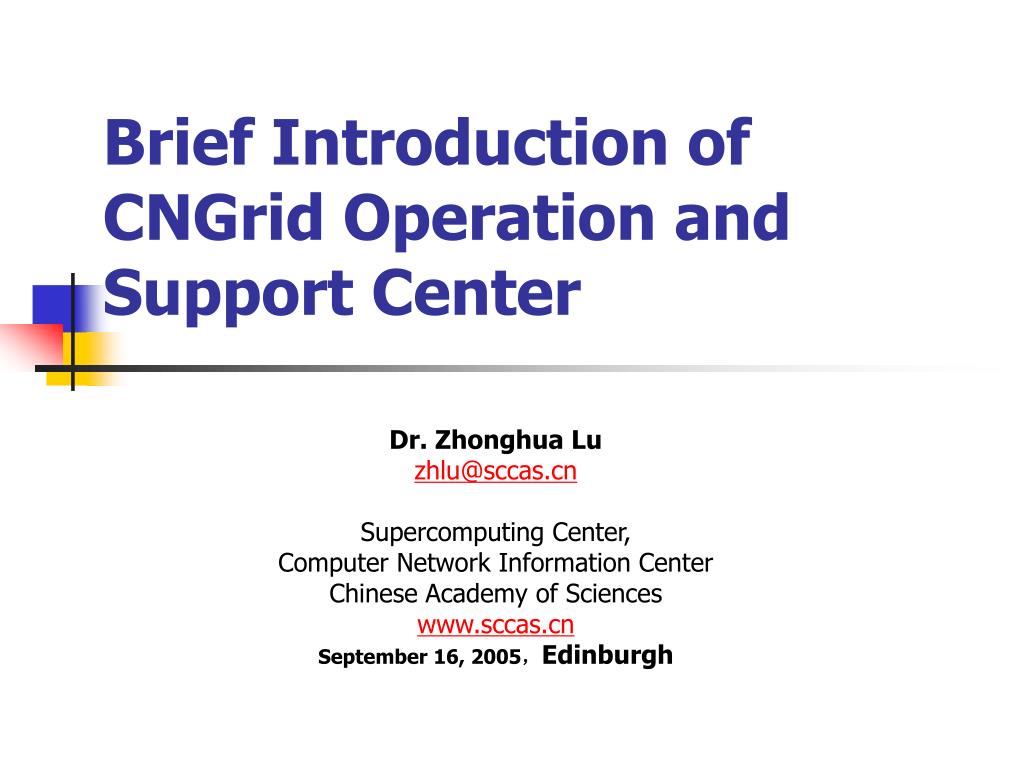 Brief Introduction of CNGrid Operation and Support Center

Dr. Zhonghua Lu
zhlu@sccas.cn

Supercomputing Center,
Computer Network Information Center
Chinese Academy of Sciences
www.sccas.cn
September 16, 2005， Edinburgh